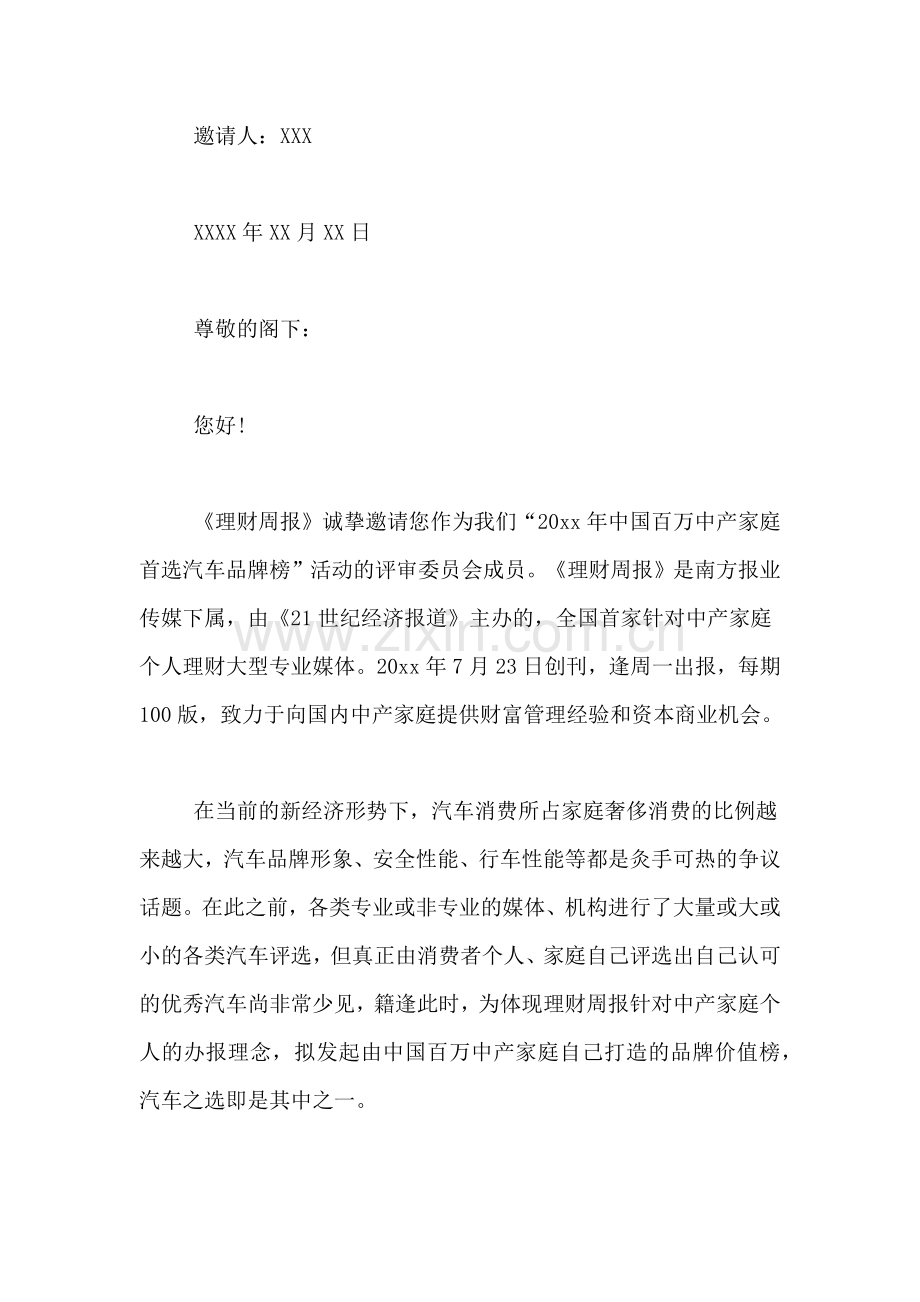 邀请人：XXX

XXXX年XX月XX日

尊敬的阁下：

您好!

《理财周报》诚挚邀请您作为我们“20xx年中国百万中产家庭首选汽车品牌榜”活动的评审委员会成员。《理财周报》是南方报业传媒下属，由《21世纪经济报道》主办的，全国首家针对中产家庭个人理财大型专业媒体。20xx年7月23日创刊，逢周一出报，每期100版，致力于向国内中产家庭提供财富管理经验和资本商业机会。

www.zixin.com.cn

在当前的新经济形势下，汽车消费所占家庭奢侈消费的比例越来越大，汽车品牌形象、安全性能、行车性能等都是炙手可热的争议话题。在此之前，各类专业或非专业的媒体、机构进行了大量或大或小的各类汽车评选，但真正由消费者个人、家庭自己评选出自己认可的优秀汽车尚非常少见，籍逢此时，为体现理财周报针对中产家庭个人的办报理念，拟发起由中国百万中产家庭自己打造的品牌价值榜，汽车之选即是其中之一。